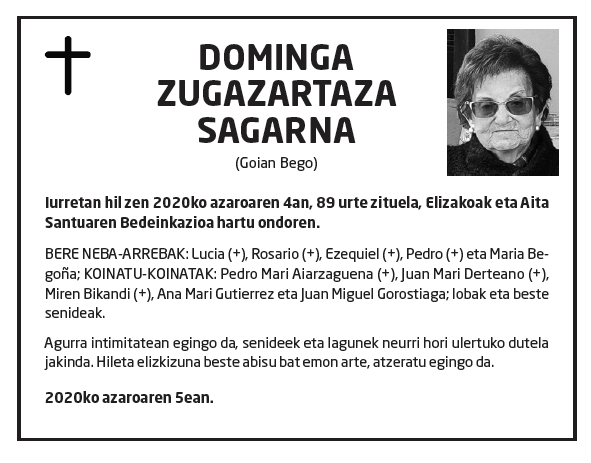 DOMINGA ZUGAZARTAZA SAGARNA
(Goian Bego)

Iurretan hil zen 2020ko azaroaren 4an, 89 urte zituela, Elizakoak eta Aita Santuaren Bedeinkazioa hartu ondoren.

BERE NEBA-ARREBAK: Lucia (+), Rosario (+), Ezequiel (+), Pedro (+) eta Maria Begoña; KOINATU-KOINATAK: Pedro Mari Aiarzaguena (+), Juan Mari Derteano (+), Miren Bikandi (+), Ana Mari Gutierrez eta Juan Miguel Gorostiaga; Iobak eta beste senideak.

Agurra intimitatean egingo da, senideek eta lagunek neurri hori ulertuko dutela jakinda. Hileta elizkizuna beste abisu bat emon arte, atzeratu egingo da.

2020ko azaroaren 5ean.